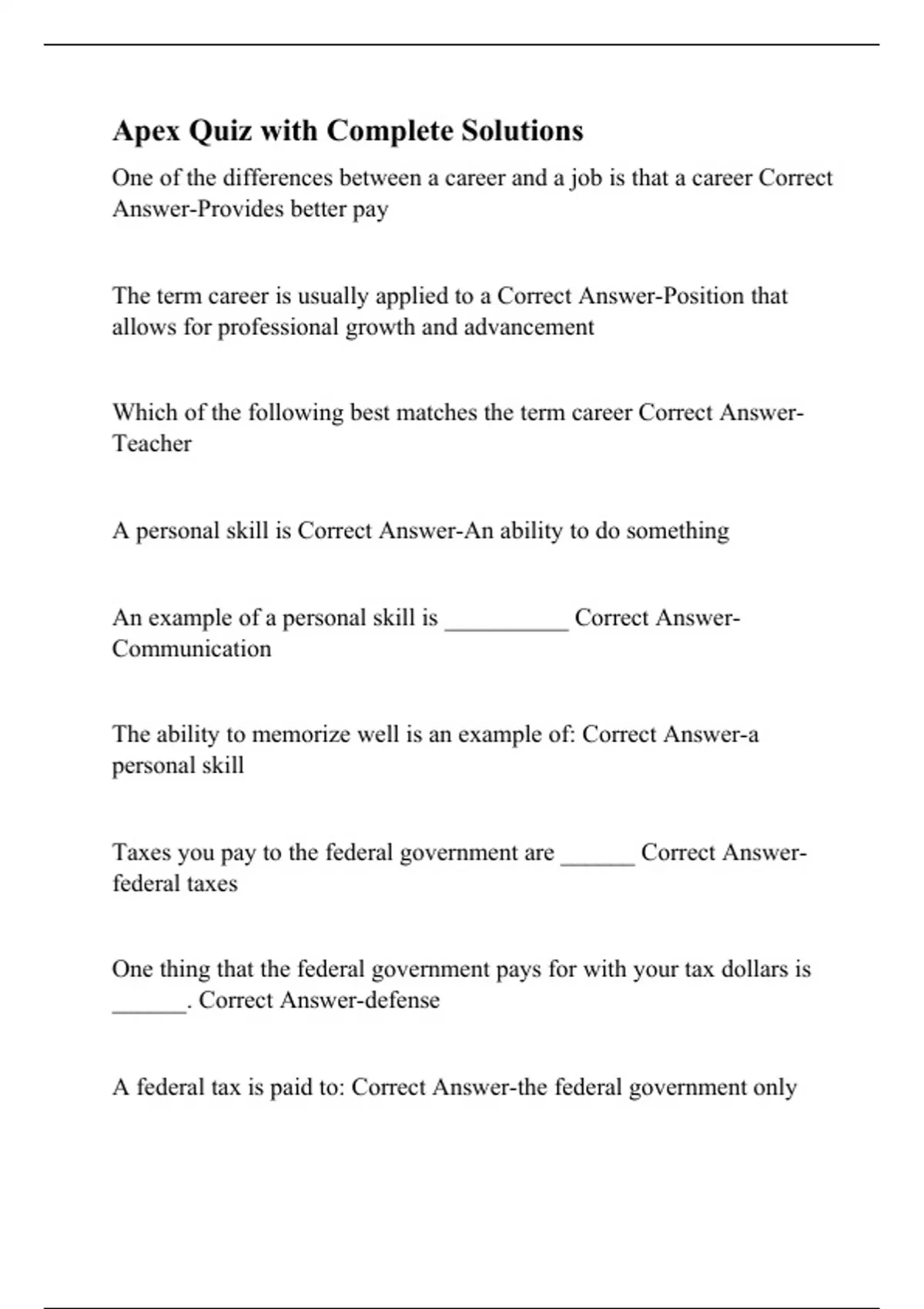 Apex Quiz with Complete Solutions

One of the differences between a career and a job is that a career Correct Answer-Provides better pay

The term career is usually applied to a Correct Answer-Position that allows for professional growth and advancement

Which of the following best matches the term career Correct Answer-Teacher

A personal skill is Correct Answer-An ability to do something

An example of a personal skill is __________ Correct Answer-Communication

The ability to memorize well is an example of: Correct Answer-a personal skill

Taxes you pay to the federal government are ______ Correct Answer-federal taxes

One thing that the federal government pays for with your tax dollars is ______. Correct Answer-defense

A federal tax is paid to: Correct Answer-the federal government only